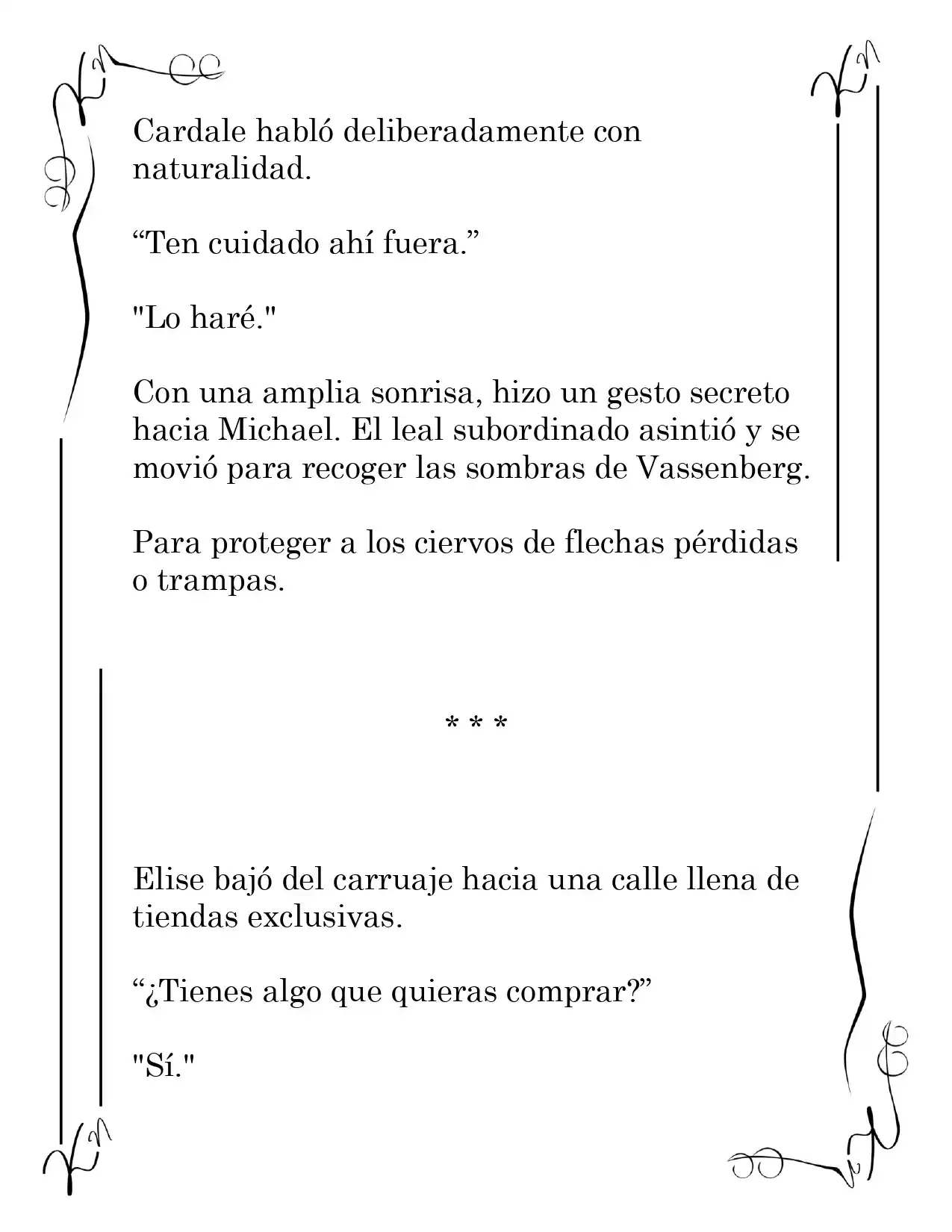 Cardale habló deliberadamente con naturalidad.

"Ten cuidado ahí fuera."

"Lo haré."

Con una amplia sonrisa, hizo un gesto secreto hacia Michael. El leal subordinado asintió y se movió para recoger las sombras de Vassenberg.

Para proteger a los ciervos de flechas pérdidas o trampas.

* * *

Elise bajó del carruaje hacia una calle llena de tiendas exclusivas.

"¿Tienes algo que quieras comprar?"

"Sí."